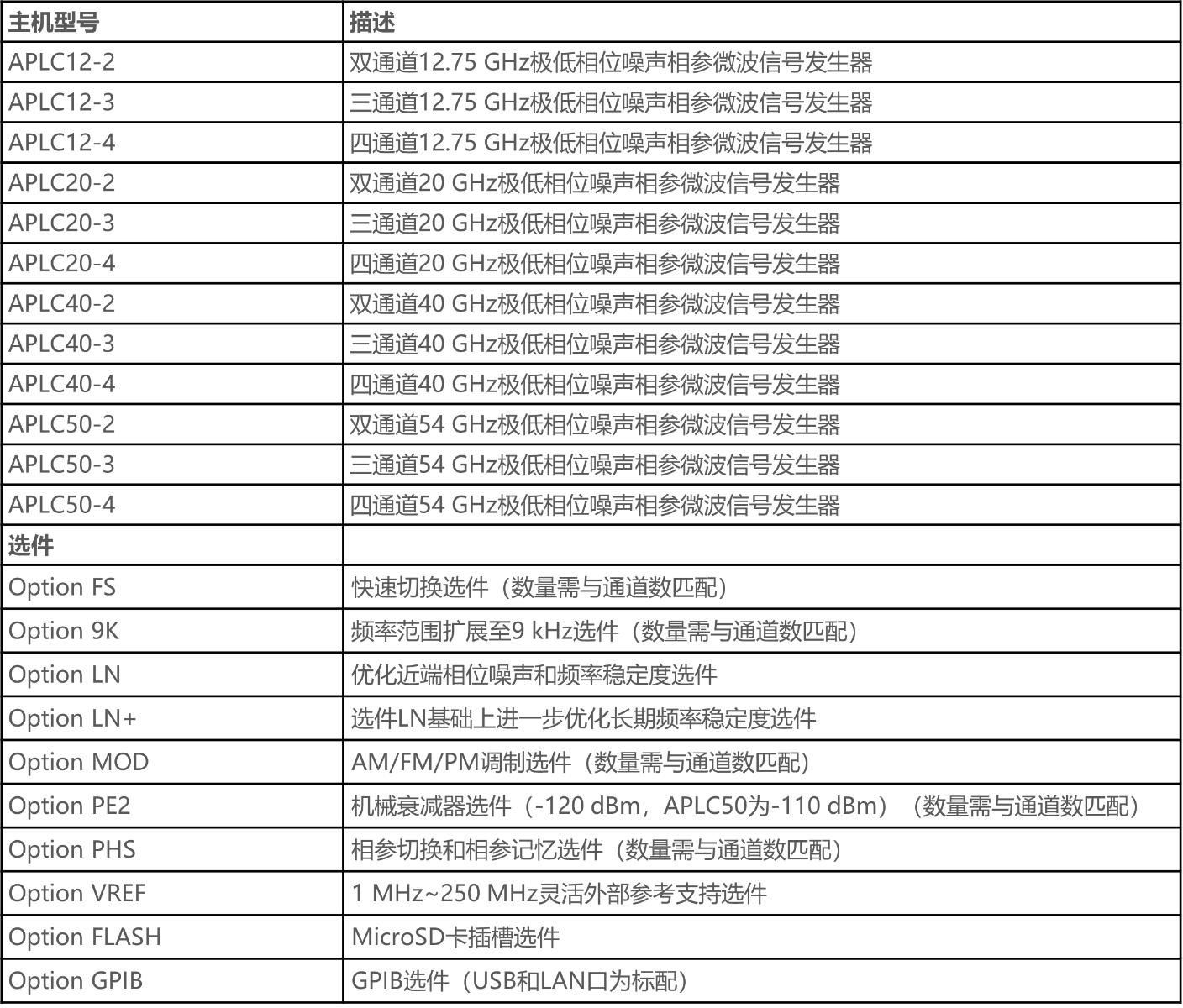 | 主机型号 | 描述 |
|---|---|
| APLC12-2 | 双通道12.75 GHz极低相位噪声相参微波信号发生器 |
| APLC12-3 | 三通道12.75 GHz极低相位噪声相参微波信号发生器 |
| APLC12-4 | 四通道12.75 GHz极低相位噪声相参微波信号发生器 |
| APLC20-2 | 双通道20 GHz极低相位噪声相参微波信号发生器 |
| APLC20-3 | 三通道20 GHz极低相位噪声相参微波信号发生器 |
| APLC20-4 | 四通道20 GHz极低相位噪声相参微波信号发生器 |
| APLC40-2 | 双通道40 GHz极低相位噪声相参微波信号发生器 |
| APLC40-3 | 三通道40 GHz极低相位噪声相参微波信号发生器 |
| APLC40-4 | 四通道40 GHz极低相位噪声相参微波信号发生器 |
| APLC50-2 | 双通道54 GHz极低相位噪声相参微波信号发生器 |
| APLC50-3 | 三通道54 GHz极低相位噪声相参微波信号发生器 |
| APLC50-4 | 四通道54 GHz极低相位噪声相参微波信号发生器 |
| 选件 | |
| Option FS | 快速切换选件（数量需与通道数匹配） |
| Option 9K | 频率范围扩展至9 kHz选件（数量需与通道数匹配） |
| Option LN | 优化近端相位噪声和频率稳定度选件 |
| Option LN+ | 选件LN基础上进一步优化长期频率稳定度选件 |
| Option MOD | AM/FM/PM调制选件（数量需与通道数匹配） |
| Option PE2 | 机械衰减器选件（-120 dBm，APLC50为-110 dBm）（数量需与通道数匹配） |
| Option PHS | 相参切换和相参记忆选件（数量需与通道数匹配） |
| Option VREF | 1 MHz~250 MHz灵活外部参考支持选件 |
| Option FLASH | MicroSD卡插槽选件 |
| Option GPIB | GPIB选件（USB和LAN口为标配） |